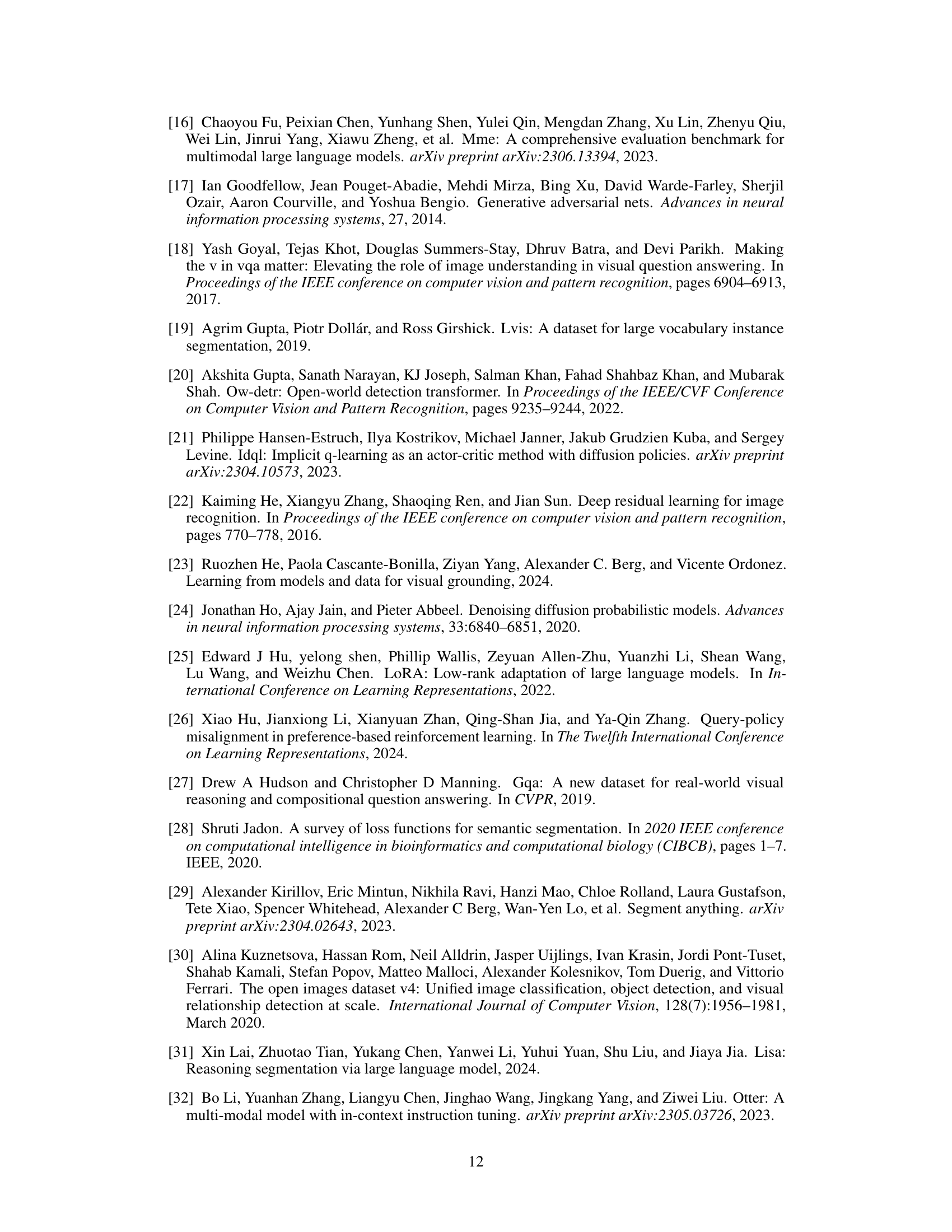 [16] Chaoyou Fu, Peixian Chen, Yunhang Shen, Yulei Qin, Mengdan Zhang, Xu Lin, Zhenyu Qiu, Wei Lin, Jinrui Yang, Xiawu Zheng, et al. Mme: A comprehensive evaluation benchmark for multimodal large language models. arXiv preprint arXiv:2306.13394, 2023.

[17] Ian Goodfellow, Jean Pouget-Abadie, Mehdi Mirza, Bing Xu, David Warde-Farley, Sherjil Ozair, Aaron Courville, and Yoshua Bengio. Generative adversarial nets. Advances in neural information processing systems, 27, 2014.

[18] Yash Goyal, Tejas Khot, Douglas Summers-Stay, Dhruv Batra, and Devi Parikh. Making the v in vqa matter: Elevating the role of image understanding in visual question answering. In Proceedings of the IEEE conference on computer vision and pattern recognition, pages 6904–6913, 2017.

[19] Agrim Gupta, Piotr Dollár, and Ross Girshick. Lvis: A dataset for large vocabulary instance segmentation, 2019.

[20] Akshita Gupta, Sanath Narayan, KJ Joseph, Salman Khan, Fahad Shahbaz Khan, and Mubarak Shah. Ow-detr: Open-world detection transformer. In Proceedings of the IEEE/CVF Conference on Computer Vision and Pattern Recognition, pages 9235–9244, 2022.

[21] Philippe Hansen-Estruch, Ilya Kostrikov, Michael Janner, Jakub Grudzien Kuba, and Sergey Levine. Idql: Implicit q-learning as an actor-critic method with diffusion policies. arXiv preprint arXiv:2304.10573, 2023.

[22] Kaiming He, Xiangyu Zhang, Shaoqing Ren, and Jian Sun. Deep residual learning for image recognition. In Proceedings of the IEEE conference on computer vision and pattern recognition, pages 770–778, 2016.

[23] Ruozhen He, Paola Cascante-Bonilla, Ziyan Yang, Alexander C. Berg, and Vicente Ordonez. Learning from models and data for visual grounding, 2024.

[24] Jonathan Ho, Ajay Jain, and Pieter Abbeel. Denoising diffusion probabilistic models. Advances in neural information processing systems, 33:6840–6851, 2020.

[25] Edward J Hu, yelong shen, Phillip Wallis, Zeyuan Allen-Zhu, Yuanzhi Li, Shean Wang, Lu Wang, and Weizhu Chen. LoRA: Low-rank adaptation of large language models. In International Conference on Learning Representations, 2022.

[26] Xiao Hu, Jianxiong Li, Xianyuan Zhan, Qing-Shan Jia, and Ya-Qin Zhang. Query-policy misalignment in preference-based reinforcement learning. In The Twelfth International Conference on Learning Representations, 2024.

[27] Drew A Hudson and Christopher D Manning. Gqa: A new dataset for real-world visual reasoning and compositional question answering. In CVPR, 2019.

[28] Shruti Jadon. A survey of loss functions for semantic segmentation. In 2020 IEEE conference on computational intelligence in bioinformatics and computational biology (CIBCB), pages 1–7. IEEE, 2020.

[29] Alexander Kirillov, Eric Mintun, Nikhila Ravi, Hanzi Mao, Chloe Rolland, Laura Gustafson, Tete Xiao, Spencer Whitehead, Alexander C Berg, Wan-Yen Lo, et al. Segment anything. arXiv preprint arXiv:2304.02643, 2023.

[30] Alina Kuznetsova, Hassan Rom, Neil Alldrin, Jasper Uijlings, Ivan Krasin, Jordi Pont-Tuset, Shahab Kamali, Stefan Popov, Matteo Malloci, Alexander Kolesnikov, Tom Duerig, and Vittorio Ferrari. The open images dataset v4: Unified image classification, object detection, and visual relationship detection at scale. International Journal of Computer Vision, 128(7):1956–1981, March 2020.

[31] Xin Lai, Zhuotao Tian, Yukang Chen, Yanwei Li, Yuhui Yuan, Shu Liu, and Jiaya Jia. Lisa: Reasoning segmentation via large language model, 2024.

[32] Bo Li, Yuanhan Zhang, Liangyu Chen, Jinghao Wang, Jingkang Yang, and Ziwei Liu. Otter: A multi-modal model with in-context instruction tuning. arXiv preprint arXiv:2305.03726, 2023.

12